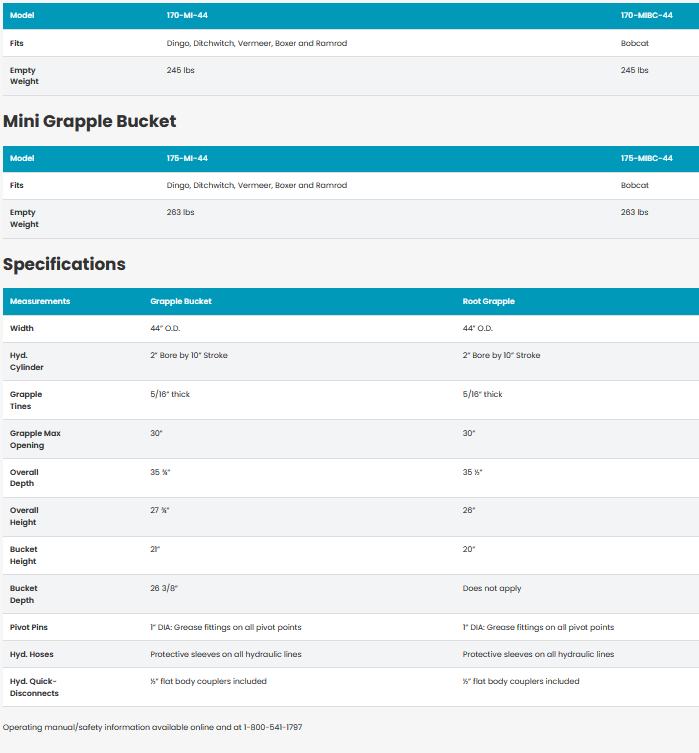 | Model | 170-MI-44 | 170-MIBC-44 |
|---|---|---|
| Fits | Dingo, Ditchwitch, Vermeer, Boxer and Ramrod | Bobcat |
| Empty Weight | 245 lbs | 245 lbs |

Mini Grapple Bucket

| Model | 175-MI-44 | 175-MIBC-44 |
|---|---|---|
| Fits | Dingo, Ditchwitch, Vermeer, Boxer and Ramrod | Bobcat |
| Empty Weight | 263 lbs | 263 lbs |

Specifications

| Measurements | Grapple Bucket | Root Grapple |
|---|---|---|
| Width | 44" O.D. | 44" O.D. |
| Hyd. Cylinder | 2" Bore by 10" Stroke | 2" Bore by 10" Stroke |
| Grapple Tines | 5/16" thick | 5/16" thick |
| Grapple Max Opening | 30" | 30" |
| Overall Depth | 35 ¾" | 35 ½" |
| Overall Height | 27 ¾" | 26" |
| Bucket Height | 21" | 20" |
| Bucket Depth | 26 3/8" | Does not apply |
| Pivot Pins | 1" DIA: Grease fittings on all pivot points | 1" DIA: Grease fittings on all pivot points |
| Hyd. Hoses | Protective sleeves on all hydraulic lines | Protective sleeves on all hydraulic lines |
| Hyd. Quick-Disconnects | ½" flat body couplers included | ½" flat body couplers included |

Operating manual/safety information available online and at 1-800-541-1797